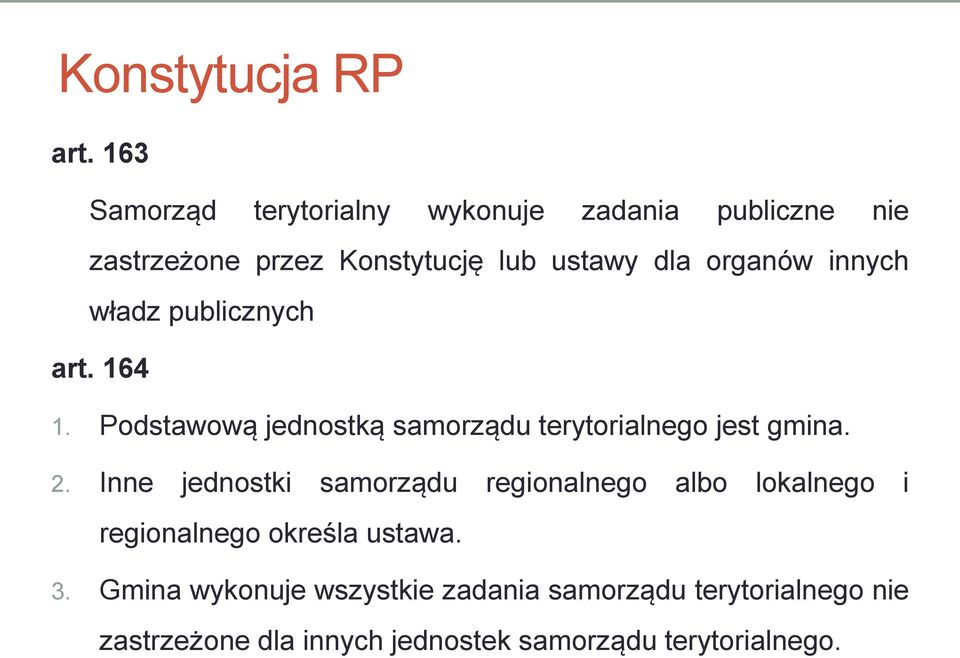 Konstytucja RP

art. 163

Samorząd terytorialny wykonuje zadania publiczne nie zastrzeżone przez Konstytucję lub ustawy dla organów innych władz publicznych

art. 164

1. Podstawową jednostką samorządu terytorialnego jest gmina.
2. Inne jednostki samorządu regionalnego albo lokalnego i regionalnego określa ustawa.
3. Gmina wykonuje wszystkie zadania samorządu terytorialnego nie zastrzeżone dla innych jednostek samorządu terytorialnego.